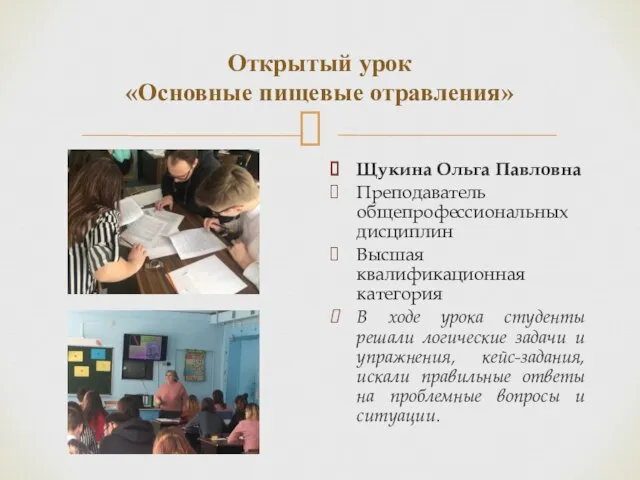 Открытый урок
«Основные пищевые отравления»

Щукина Ольга Павловна

Преподаватель общепрофессиональных дисциплин

Высшая квалификационная категория

В ходе урока студенты решали логические задачи и упражнения, кейс-задания, искали правильные ответы на проблемные вопросы и ситуации.